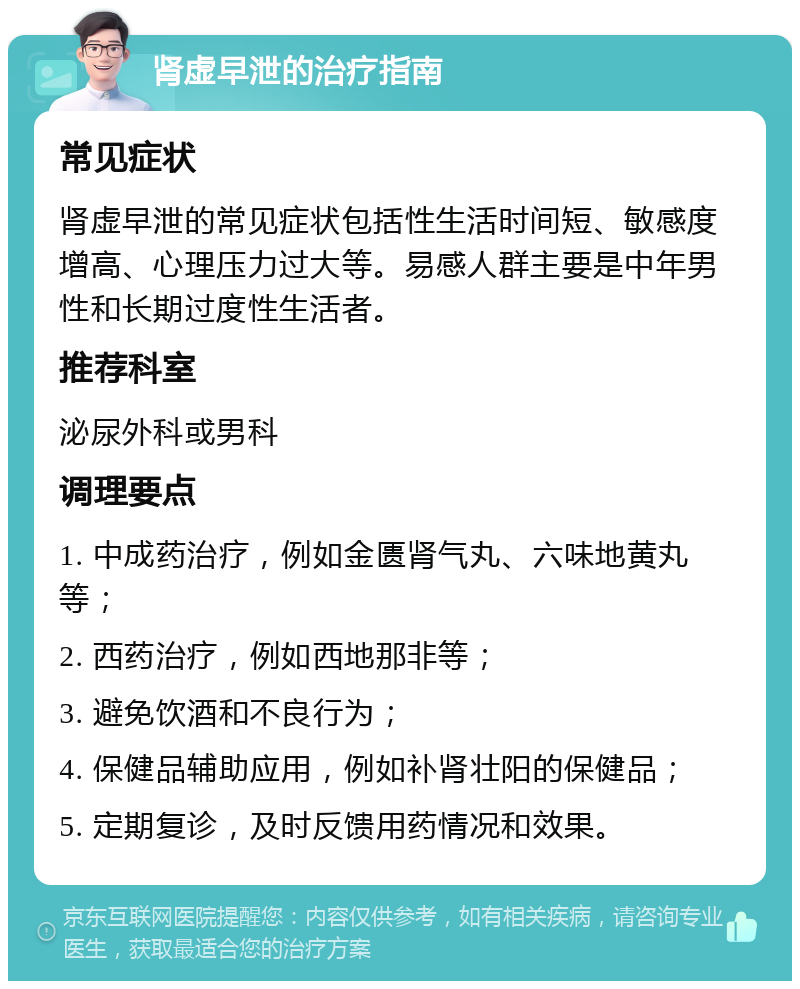 肾虚早泄的治疗指南

常见症状

肾虚早泄的常见症状包括性生活时间短、敏感度增高、心理压力过大等。易感人群主要是中年男性和长期过度性生活者。

推荐科室

泌尿外科或男科

调理要点

1. 中成药治疗，例如金匮肾气丸、六味地黄丸等；

2. 西药治疗，例如西地那非等；

3. 避免饮酒和不良行为；

4. 保健品辅助应用，例如补肾壮阳的保健品；

5. 定期复诊，及时反馈用药情况和效果。

京东互联网医院提醒您：内容仅供参考，如有相关疾病，请咨询专业医生，获取最适合您的治疗方案